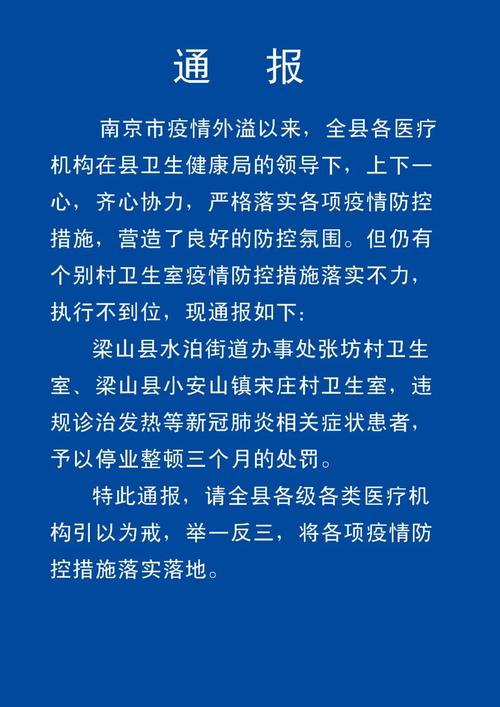 通　报

南京市疫情外溢以来，全县各医疗机构在县卫生健康局的领导下，上下一心，齐心协力，严格落实各项疫情防控措施，营造了良好的防控氛围。但仍有个别村卫生室疫情防控措施落实不力，执行不到位，现通报如下：

梁山县水泊街道办事处张坊村卫生室、梁山县小安山镇宋庄村卫生室，违规诊治发热等新冠肺炎相关症状患者，予以停业整顿三个月的处罚。

特此通报，请全县各级各类医疗机构引以为戒，举一反三，将各项疫情防控措施落实落地。